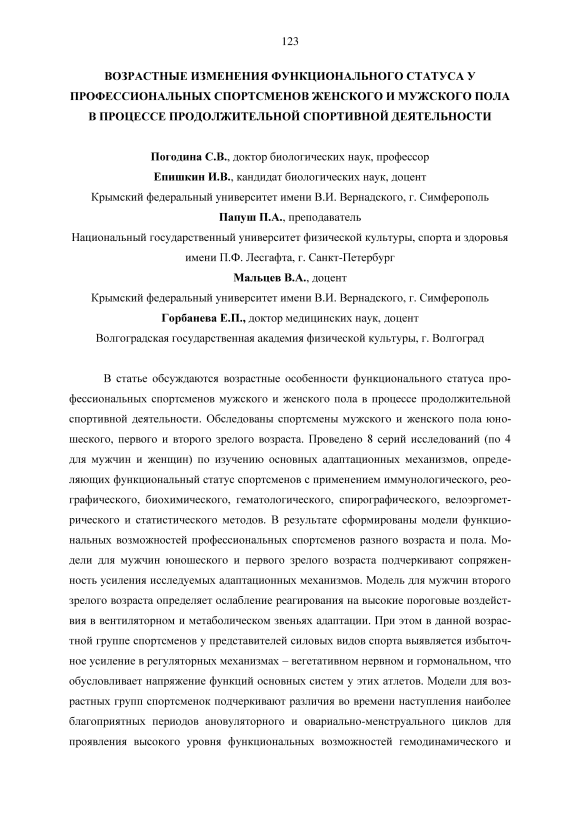 123

ВОЗРАСТНЫЕ ИЗМЕНЕНИЯ ФУНКЦИОНАЛЬНОГО СТАТУСА У ПРОФЕССИОНАЛЬНЫХ СПОРТСМЕНОВ ЖЕНСКОГО И МУЖСКОГО ПОЛА В ПРОЦЕССЕ ПРОДОЛЖИТЕЛЬНОЙ СПОРТИВНОЙ ДЕЯТЕЛЬНОСТИ

Погодина С.В., доктор биологических наук, профессор
Епишкин И.В., кандидат биологических наук, доцент
Крымский федеральный университет имени В.И. Вернадского, г. Симферополь
Папуш П.А., преподаватель
Национальный государственный университет физической культуры, спорта и здоровья имени П.Ф. Лесгафта, г. Санкт-Петербург
Мальцев В.А., доцент
Крымский федеральный университет имени В.И. Вернадского, г. Симферополь
Горбанева Е.П., доктор медицинских наук, доцент
Волгоградская государственная академия физической культуры, г. Волгоград

В статье обсуждаются возрастные особенности функционального статуса профессиональных спортсменов мужского и женского пола в процессе продолжительной спортивной деятельности. Обследованы спортсмены мужского и женского пола юношеского, первого и второго зрелого возраста. Проведено 8 серий исследований (по 4 для мужчин и женщин) по изучению основных адаптационных механизмов, определяющих функциональный статус спортсменов с применением иммунологического, реографического, биохимического, гематологического, спирографического, велоэргометрического и статистического методов. В результате сформированы модели функциональных возможностей профессиональных спортсменов разного возраста и пола. Модели для мужчин юношеского и первого зрелого возраста подчеркивают сопряженность усиления исследуемых адаптационных механизмов. Модель для мужчин второго зрелого возраста определяет ослабление реагирования на высокие пороговые воздействия в вентиляторном и метаболическом звеньях адаптации. При этом в данной возрастной группе спортсменов у представителей силовых видов спорта выявляется избыточное усиление в регуляторных механизмах – вегетативном нервном и гормональном, что обусловливает напряжение функций основных систем у этих атлетов. Модели для возрастных групп спортсменок подчеркивают различия во времени наступления наиболее благоприятных периодов ановуляторного и овариально-менструального циклов для проявления высокого уровня функциональных возможностей гемодинамического и